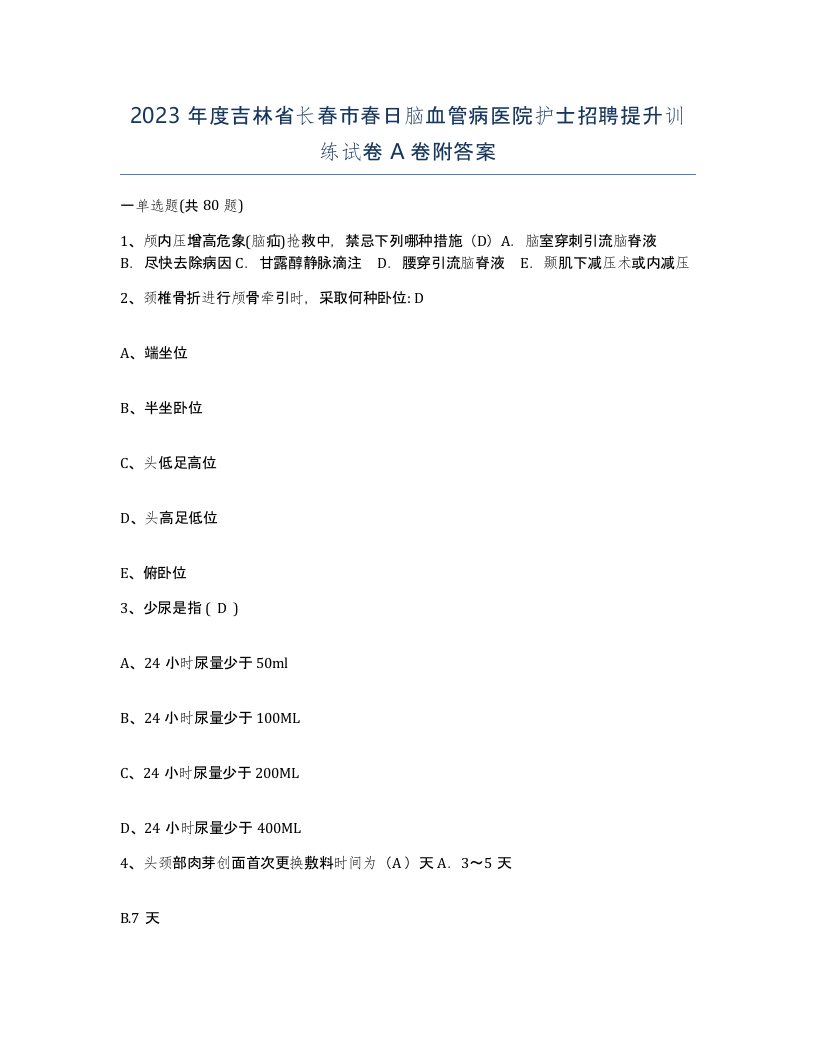 2023 年度吉林省长春市春日脑血管病医院护士招聘提升训练试卷 A 卷附答案

一单选题(共 80 题)

1、颅内压增高危象(脑疝)抢救中，禁忌下列哪种措施（D）A. 脑室穿刺引流脑脊液 B. 尽快去除病因 C. 甘露醇静脉滴注 D. 腰穿引流脑脊液 E. 颞肌下减压术或内减压

2、颈椎骨折进行颅骨牵引时，采取何种卧位: D

A、端坐位

B、半坐卧位

C、头低足高位

D、头高足低位

E、俯卧位

3、少尿是指 ( D )

A、24 小时尿量少于 50ml

B、24 小时尿量少于 100ML

C、24 小时尿量少于 200ML

D、24 小时尿量少于 400ML

4、头颈部肉芽创面首次更换敷料时间为（A）天 A. 3～5 天

B.7 天